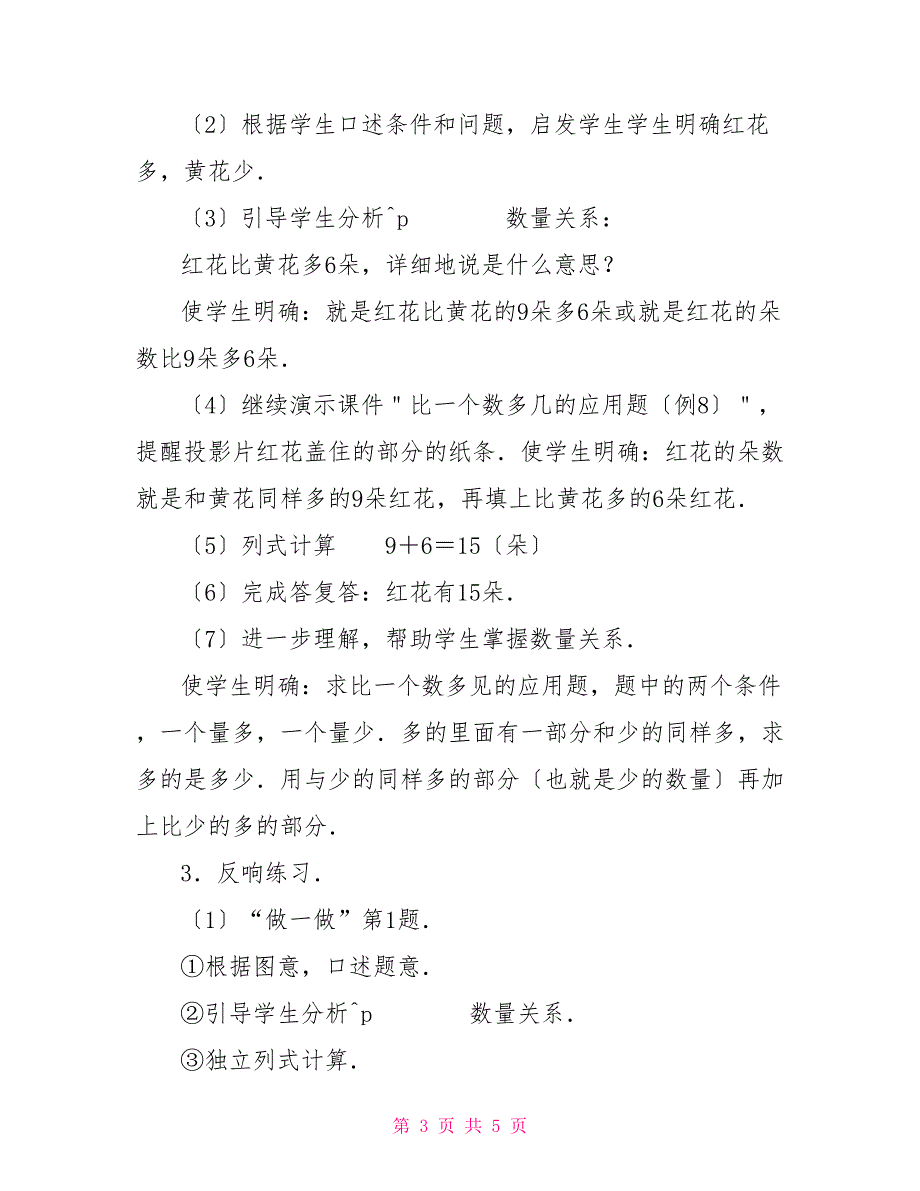 〔2〕根据学生口述条件和问题，启发学生学生明确红花多，黄花少.

〔3〕引导学生分析^p　　　数量关系：

红花比黄花多6朵，详细地说是什么意思？

使学生明确：就是红花比黄花的9朵多6朵或就是红花的朵数比9朵多6朵.

〔4〕继续演示课件＂比一个数多几的应用题〔例8〕＂，提醒投影片红花盖住的部分的纸条．使学生明确：红花的朵数就是和黄花同样多的9朵红花，再填上比黄花多的6朵红花.

〔5〕列式计算　　9＋6＝15〔朵〕

〔6〕完成答复答：红花有15朵.

〔7〕进一步理解，帮助学生掌握数量关系.

使学生明确：求比一个数多见的应用题，题中的两个条件，一个量多，一个量少．多的里面有一部分和少的同样多，求多的是多少．用与少的同样多的部分〔也就是少的数量〕再加上比少的多的部分.

3．反响练习.

〔1〕“做一做”第1题.

①根据图意，口述题意.

②引导学生分析^p　　　数量关系.

③独立列式计算.

第 3 页 共 5 页